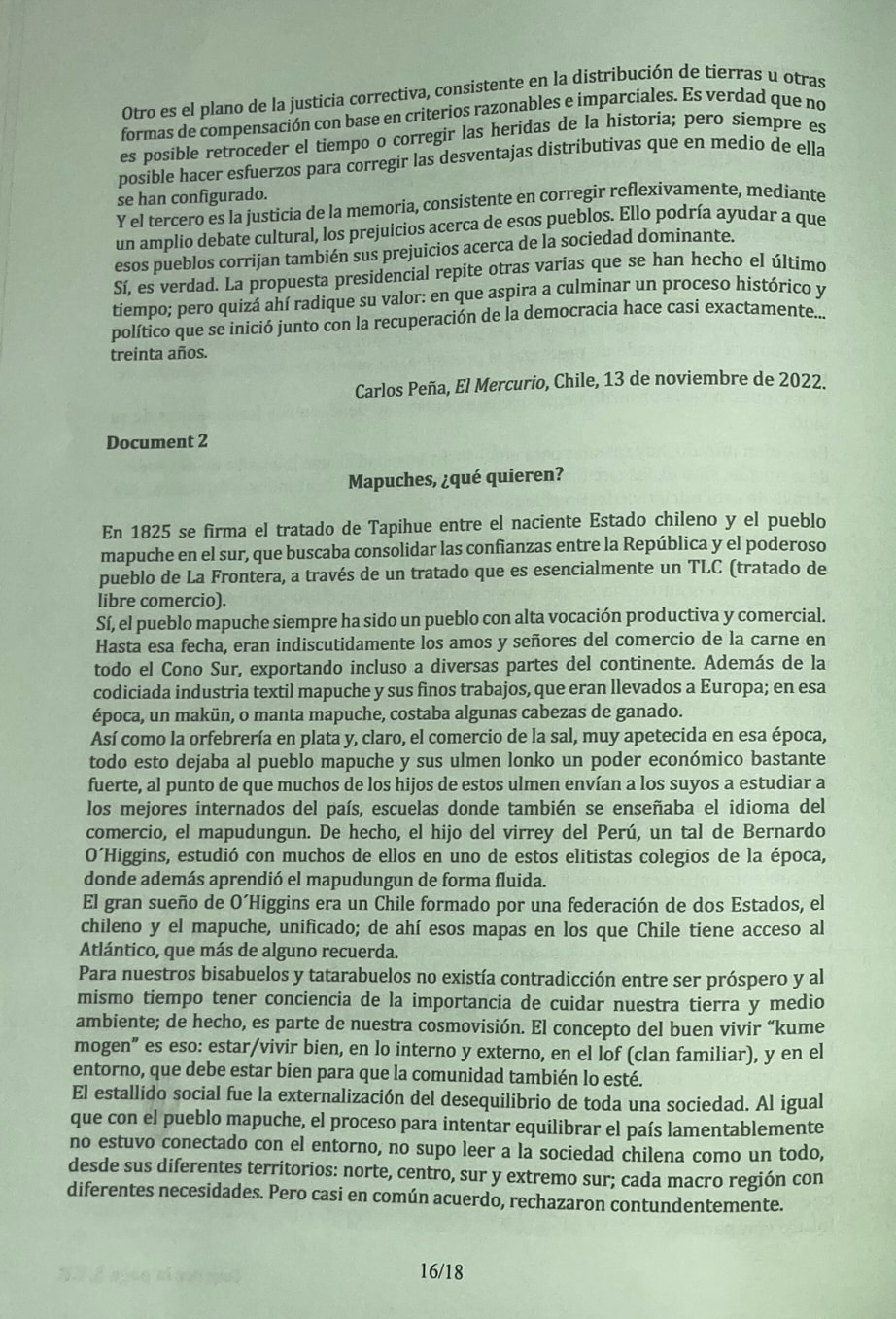 Otro es el plano de la justicia correctiva, consistente en la distribución de tierras u otras formas de compensación con base en criterios razonables e imparciales. Es verdad que no es posible retroceder el tiempo o corregir las heridas de la historia; pero siempre es posible hacer esfuerzos para corregir las desventajas distributivas que en medio de ella se han configurado.
Y el tercero es la justicia de la memoria, consistente en corregir reflexivamente, mediante un amplio debate cultural, los prejuicios acerca de esos pueblos. Ello podría ayudar a que esos pueblos corrijan también sus prejuicios acerca de la sociedad dominante.
Sí, es verdad. La propuesta presidencial repite otras varias que se han hecho el último tiempo; pero quizá ahí radique su valor: en que aspira a culminar un proceso histórico y político que se inició junto con la recuperación de la democracia hace casi exactamente... treinta años.

Carlos Peña, El Mercurio, Chile, 13 de noviembre de 2022.

Document 2

Mapuches, ¿qué quieren?

En 1825 se firma el tratado de Tapihue entre el naciente Estado chileno y el pueblo mapuche en el sur, que buscaba consolidar las confianzas entre la República y el poderoso pueblo de La Frontera, a través de un tratado que es esencialmente un TLC (tratado de libre comercio).
Sí, el pueblo mapuche siempre ha sido un pueblo con alta vocación productiva y comercial. Hasta esa fecha, eran indiscutidamente los amos y señores del comercio de la carne en todo el Cono Sur, exportando incluso a diversas partes del continente. Además de la codiciada industria textil mapuche y sus finos trabajos, que eran llevados a Europa; en esa época, un makün, o manta mapuche, costaba algunas cabezas de ganado.
Así como la orfebrería en plata y, claro, el comercio de la sal, muy apetecida en esa época, todo esto dejaba al pueblo mapuche y sus ulmen lonko un poder económico bastante fuerte, al punto de que muchos de los hijos de estos ulmen envían a los suyos a estudiar a los mejores internados del país, escuelas donde también se enseñaba el idioma del comercio, el mapudungun. De hecho, el hijo del virrey del Perú, un tal de Bernardo O´Higgins, estudió con muchos de ellos en uno de estos elitistas colegios de la época, donde además aprendió el mapudungun de forma fluida.
El gran sueño de O´Higgins era un Chile formado por una federación de dos Estados, el chileno y el mapuche, unificado; de ahí esos mapas en los que Chile tiene acceso al Atlántico, que más de alguno recuerda.
Para nuestros bisabuelos y tatarabuelos no existía contradicción entre ser próspero y al mismo tiempo tener conciencia de la importancia de cuidar nuestra tierra y medio ambiente; de hecho, es parte de nuestra cosmovisión. El concepto del buen vivir “kume mogen” es eso: estar/vivir bien, en lo interno y externo, en el lof (clan familiar), y en el entorno, que debe estar bien para que la comunidad también lo esté.
El estallido social fue la externalización del desequilibrio de toda una sociedad. Al igual que con el pueblo mapuche, el proceso para intentar equilibrar el país lamentablemente no estuvo conectado con el entorno, no supo leer a la sociedad chilena como un todo, desde sus diferentes territorios: norte, centro, sur y extremo sur; cada macro región con diferentes necesidades. Pero casi en común acuerdo, rechazaron contundentemente.

16/18